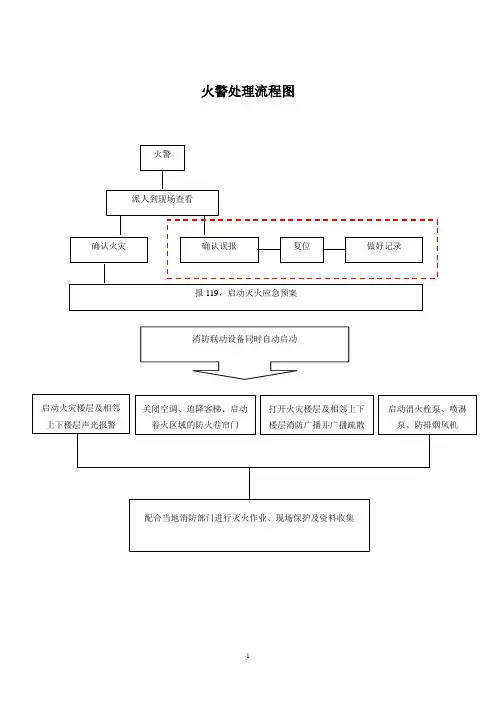 火警处理流程图

火警

派人到现场查看

确认火灾

确认误报

复位

做好记录

报 119，启动灭火应急预案

消防联动设备同时自动启动

启动火灾楼层及相邻上下楼层声光报警

关闭空调、迫降客梯、启动着火区域的防火卷帘门

打开火灾楼层及相邻上下楼层消防广播并广播疏散

启动消火栓泵、喷淋泵、防排烟风机

配合当地消防部门进行灭火作业、现场保护及资料收集

1